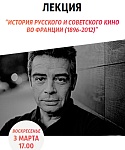 ЛЕКЦИЯ

"ИСТОРИЯ РУССКОГО И СОВЕТСКОГО КИНО ВО ФРАНЦИИ (1896-2012)"

ВОСКРЕСЕНЬЕ
3 МАРТА
17.00